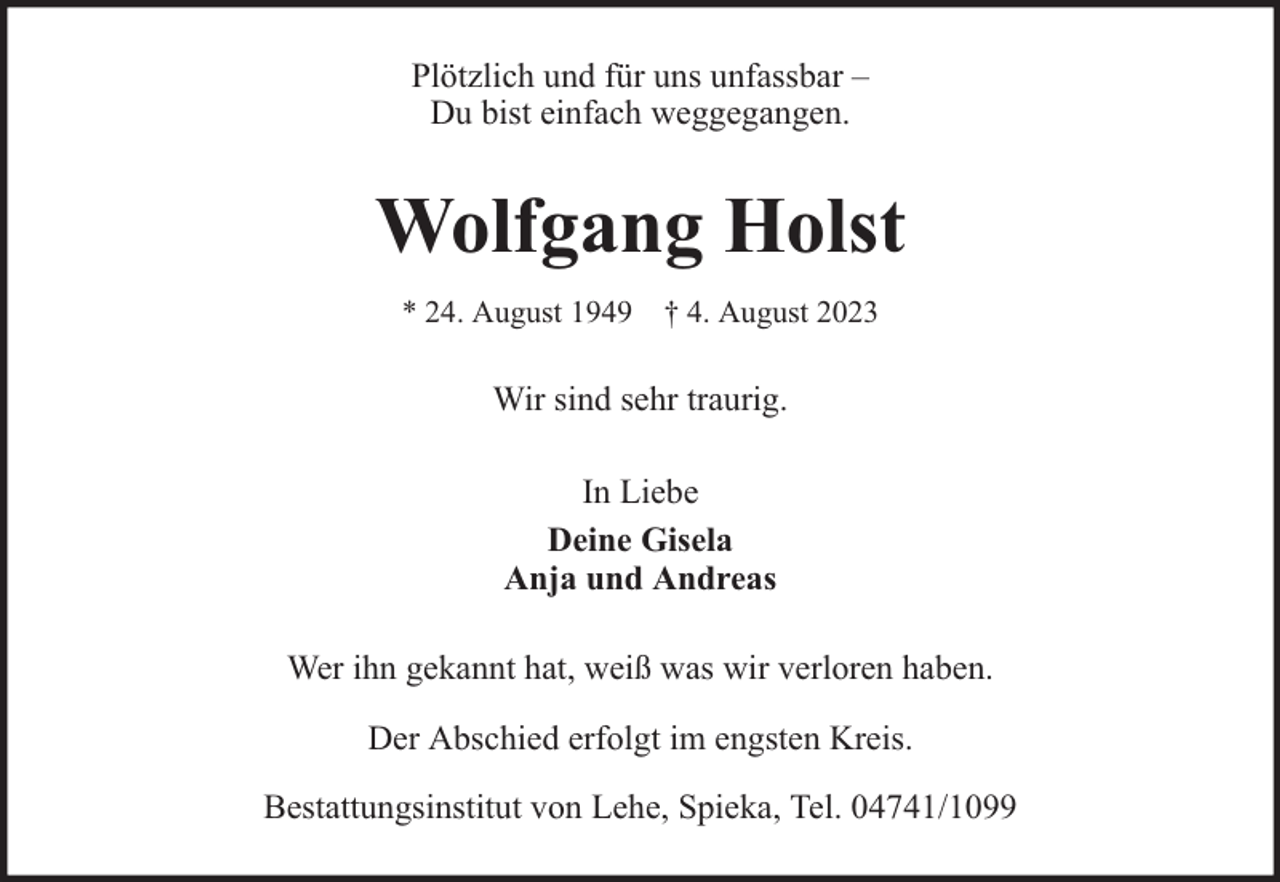 Plötzlich und für uns unfassbar –
Du bist einfach weggegangen.

Wolfgang Holst

* 24. August 1949 † 4. August 2023

Wir sind sehr traurig.

In Liebe
Deine Gisela
Anja und Andreas

Wer ihn gekannt hat, weiß was wir verloren haben.

Der Abschied erfolgt im engsten Kreis.

Bestattungsinstitut von Lehe, Spieka, Tel. 04741/1099